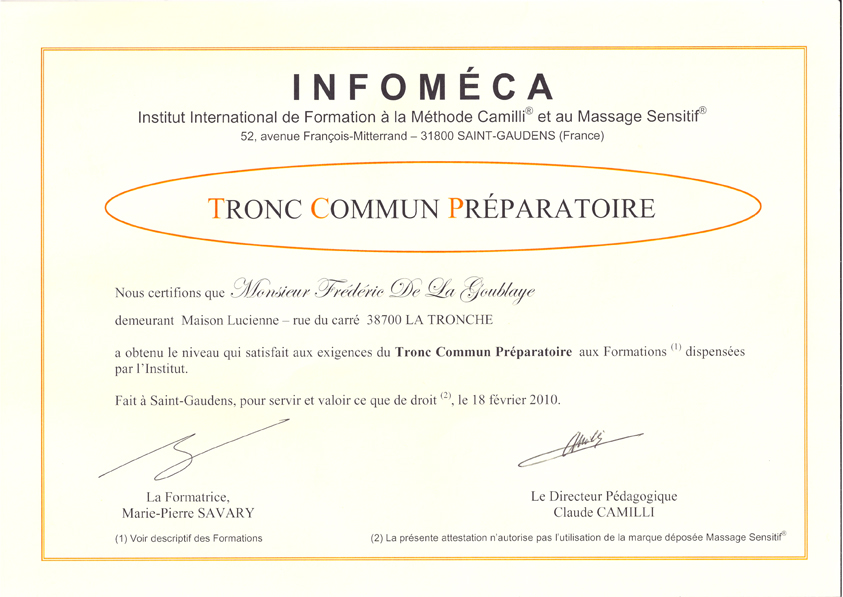 INFOMÉCA
Institut International de Formation à la Méthode Camilli® et au Massage Sensitif®
52, avenue François-Mitterrand – 31800 SAINT-GAUDENS (France)

TRONC COMMUN PRÉPARATOIRE

Nous certifions que Monsieur Frédéric De La Goublaye

demeurant Maison Lucienne – rue du carré 38700 LA TRONCHE

a obtenu le niveau qui satisfait aux exigences du **Tronc Commun Préparatoire** aux Formations $^{(1)}$ dispensées par l'Institut.

Fait à Saint-Gaudens, pour servir et valoir ce que de droit $^{(2)}$, le 18 février 2010.

La Formatrice,
Marie-Pierre SAVARY

Le Directeur Pédagogique
Claude CAMILLI

(1) Voir descriptif des Formations

(2) La présente attestation n'autorise pas l'utilisation de la marque déposée Massage Sensitif®